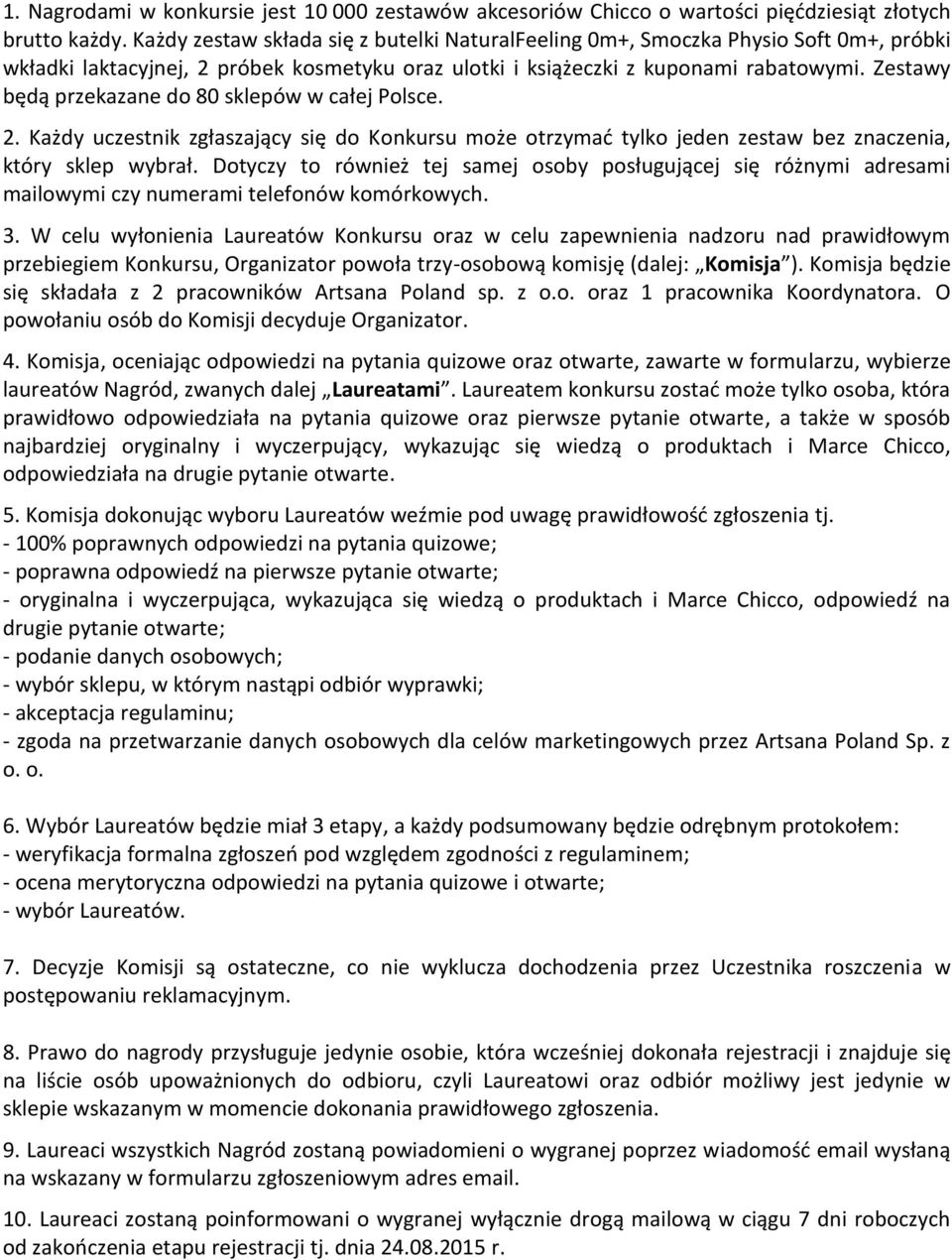 1. Nagrodami w konkursie jest 10 000 zestawów akcesoriów Chicco o wartości pięćdziesiąt złotych brutto każdy. Każdy zestaw składa się z butelki NaturalFeeling 0m+, Smoczka Physio Soft 0m+, próbki wkładki laktacyjnej, 2 próbek kosmetyku oraz ulotki i książeczki z kuponami rabatowymi. Zestawy będą przekazane do 80 sklepów w całej Polsce.

2. Każdy uczestnik zgłaszający się do Konkursu może otrzymać tylko jeden zestaw bez znaczenia, który sklep wybrał. Dotyczy to również tej samej osoby posługującej się różnymi adresami mailowymi czy numerami telefonów komórkowych.

3. W celu wyłonienia Laureatów Konkursu oraz w celu zapewnienia nadzoru nad prawidłowym przebiegiem Konkursu, Organizator powoła trzy-osobową komisję (dalej: „Komisja"). Komisja będzie się składała z 2 pracowników Artsana Poland sp. z o.o. oraz 1 pracownika Koordynatora. O powołaniu osób do Komisji decyduje Organizator.

4. Komisja, oceniając odpowiedzi na pytania quizowe oraz otwarte, zawarte w formularzu, wybierze laureatów Nagród, zwanych dalej „Laureatami". Laureatem konkursu zostać może tylko osoba, która prawidłowo odpowiedziała na pytania quizowe oraz pierwsze pytanie otwarte, a także w sposób najbardziej oryginalny i wyczerpujący, wykazując się wiedzą o produktach i Marce Chicco, odpowiedziała na drugie pytanie otwarte.

5. Komisja dokonując wyboru Laureatów weźmie pod uwagę prawidłowość zgłoszenia tj.
- 100% poprawnych odpowiedzi na pytania quizowe;
- poprawna odpowiedź na pierwsze pytanie otwarte;
- oryginalna i wyczerpująca, wykazująca się wiedzą o produktach i Marce Chicco, odpowiedź na drugie pytanie otwarte;
- podanie danych osobowych;
- wybór sklepu, w którym nastąpi odbiór wyprawki;
- akceptacja regulaminu;
- zgoda na przetwarzanie danych osobowych dla celów marketingowych przez Artsana Poland Sp. z o. o.

6. Wybór Laureatów będzie miał 3 etapy, a każdy podsumowany będzie odrębnym protokołem:
- weryfikacja formalna zgłoszeń pod względem zgodności z regulaminem;
- ocena merytoryczna odpowiedzi na pytania quizowe i otwarte;
- wybór Laureatów.

7. Decyzje Komisji są ostateczne, co nie wyklucza dochodzenia przez Uczestnika roszczenia w postępowaniu reklamacyjnym.

8. Prawo do nagrody przysługuje jedynie osobie, która wcześniej dokonała rejestracji i znajduje się na liście osób upoważnionych do odbioru, czyli Laureatowi oraz odbiór możliwy jest jedynie w sklepie wskazanym w momencie dokonania prawidłowego zgłoszenia.

9. Laureaci wszystkich Nagród zostaną powiadomieni o wygranej poprzez wiadomość email wysłaną na wskazany w formularzu zgłoszeniowym adres email.

10. Laureaci zostaną poinformowani o wygranej wyłącznie drogą mailową w ciągu 7 dni roboczych od zakończenia etapu rejestracji tj. dnia 24.08.2015 r.